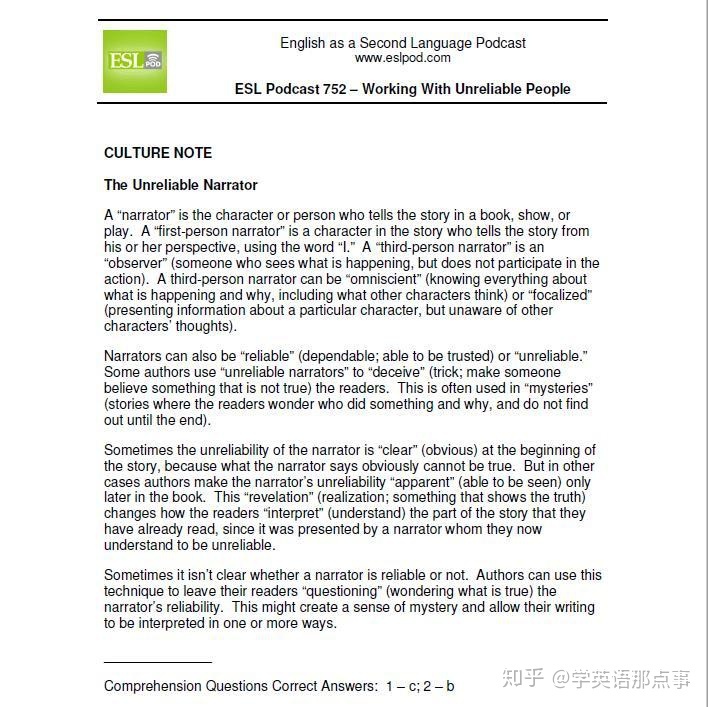 ESL POD

English as a Second Language Podcast
www.eslpod.com

ESL Podcast 752 – Working With Unreliable People

CULTURE NOTE

The Unreliable Narrator

A “narrator” is the character or person who tells the story in a book, show, or play. A “first-person narrator” is a character in the story who tells the story from his or her perspective, using the word “I.” A “third-person narrator” is an “observer” (someone who sees what is happening, but does not participate in the action). A third-person narrator can be “omniscient” (knowing everything about what is happening and why, including what other characters think) or “focalized” (presenting information about a particular character, but unaware of other characters’ thoughts).

Narrators can also be “reliable” (dependable; able to be trusted) or “unreliable.” Some authors use “unreliable narrators” to “deceive” (trick; make someone believe something that is not true) the readers. This is often used in “mysteries” (stories where the readers wonder who did something and why, and do not find out until the end).

Sometimes the unreliability of the narrator is “clear” (obvious) at the beginning of the story, because what the narrator says obviously cannot be true. But in other cases authors make the narrator’s unreliability “apparent” (able to be seen) only later in the book. This “revelation” (realization; something that shows the truth) changes how the readers “interpret” (understand) the part of the story that they have already read, since it was presented by a narrator whom they now understand to be unreliable.

Sometimes it isn’t clear whether a narrator is reliable or not. Authors can use this technique to leave their readers “questioning” (wondering what is true) the narrator’s reliability. This might create a sense of mystery and allow their writing to be interpreted in one or more ways.

Comprehension Questions Correct Answers: 1 – c; 2 – b

知乎 @学英语那点事